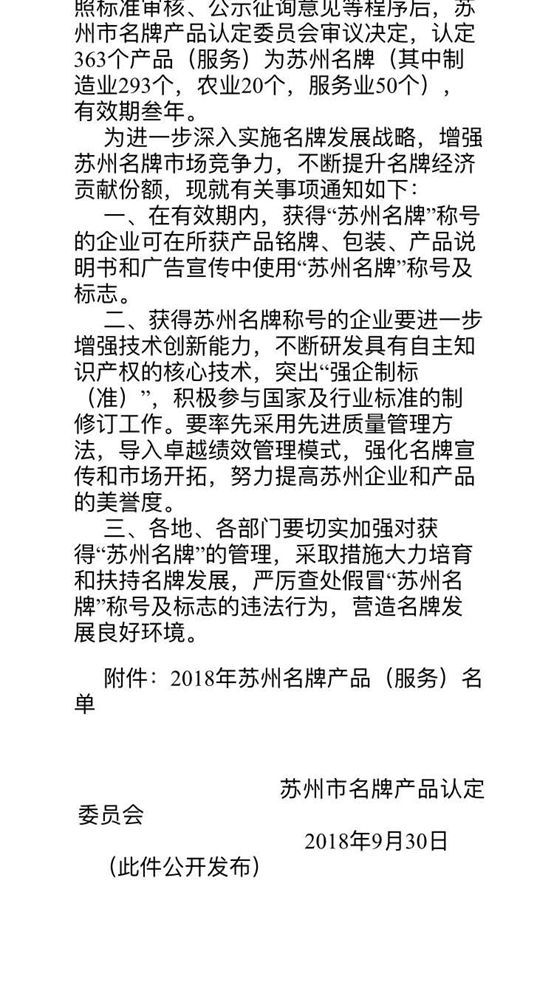 照标准审核、公示征询意见等程序后，苏州市名牌产品认定委员会审议决定，认定363个产品（服务）为苏州名牌（其中制造业293个，农业20个，服务业50个），有效期叁年。

为进一步深入实施名牌发展战略，增强苏州名牌市场竞争力，不断提升名牌经济贡献份额，现就有关事项通知如下：

一、在有效期内，获得“苏州名牌”称号的企业可在所获产品铭牌、包装、产品说明书和广告宣传中使用“苏州名牌”称号及标志。

二、获得苏州名牌称号的企业要进一步增强技术创新能力，不断研发具有自主知识产权的核心技术，突出“强企制标（准）”，积极参与国家及行业标准的制修订工作。要率先采用先进质量管理方法，导入卓越绩效管理模式，强化名牌宣传和市场开拓，努力提高苏州企业和产品的美誉度。

三、各地、各部门要切实加强对获得“苏州名牌”的管理，采取措施大力培育和扶持名牌发展，严厉查处假冒“苏州名牌”称号及标志的违法行为，营造名牌发展良好环境。

附件：2018年苏州名牌产品（服务）名单

苏州市名牌产品认定委员会

2018年9月30日

（此件公开发布）